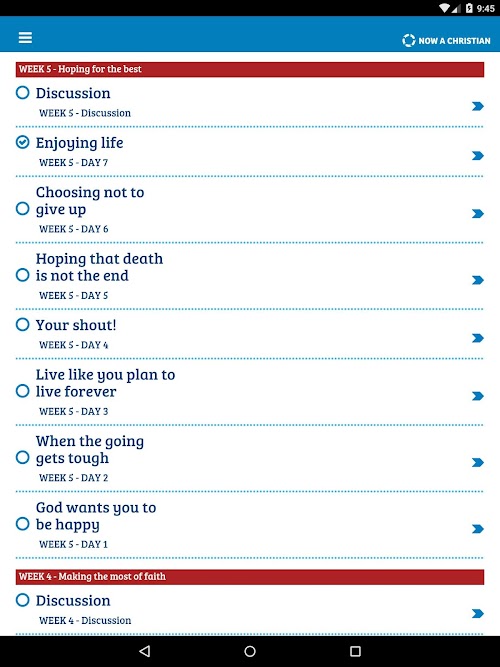 9:45

NOW A CHRISTIAN

WEEK 5 - Hoping for the best

Discussion
WEEK 5 - Discussion

Enjoying life
WEEK 5 - DAY 7

Choosing not to give up
WEEK 5 - DAY 6

Hoping that death is not the end
WEEK 5 - DAY 5

Your shout!
WEEK 5 - DAY 4

Live like you plan to live forever
WEEK 5 - DAY 3

When the going gets tough
WEEK 5 - DAY 2

God wants you to be happy
WEEK 5 - DAY 1

WEEK 4 - Making the most of faith

Discussion
WEEK 4 - Discussion